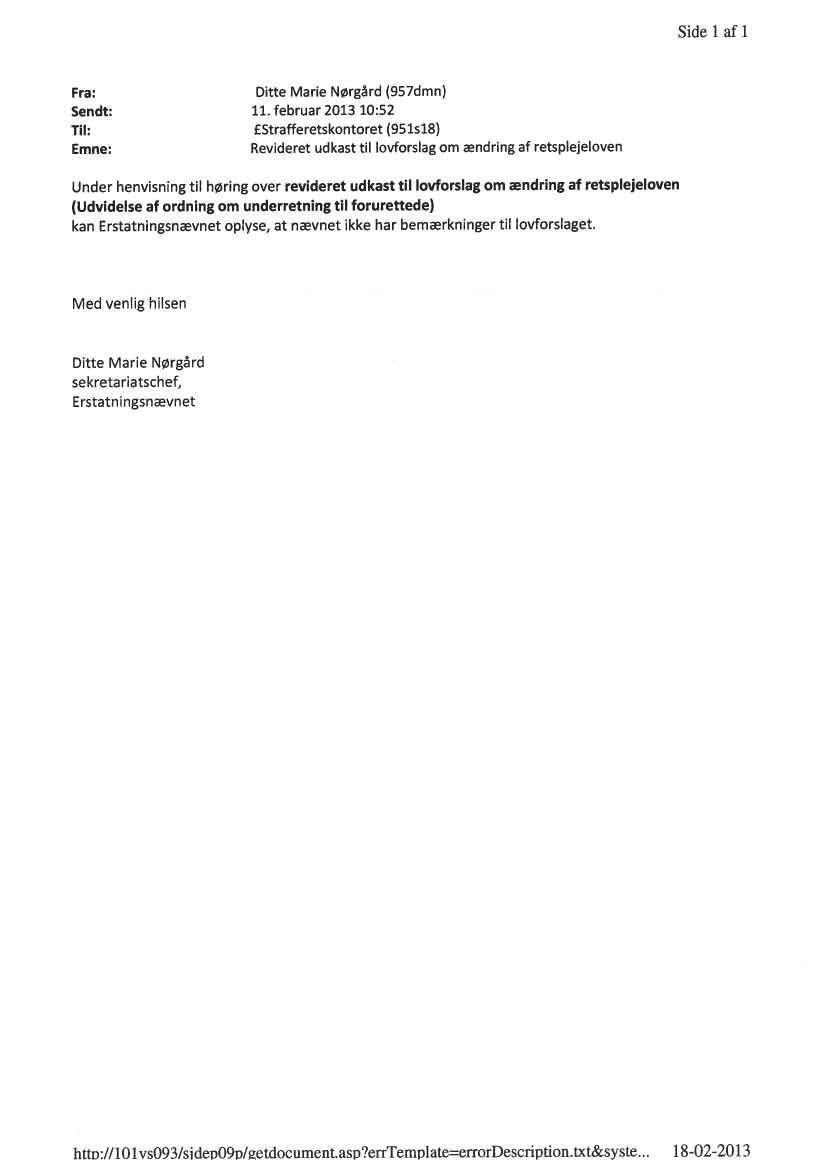 Side 1 af 1

Fra: Ditte Marie Nørgård (957dmn)
Sendt: 11. februar 2013 10:52
Til: £Strafferetskontoret (951s18)
Emne: Revideret udkast til lovforslag om ændring af retsplejeloven

Under henvisning til høring over revideret udkast til lovforslag om ændring af retsplejeloven (Udvidelse af ordning om underretning til forurettede) kan Erstatningsnævnet oplyse, at nævnet ikke har bemærkninger til lovforslaget.

Med venlig hilsen

Ditte Marie Nørgård
sekretariatschef,
Erstatningsnævnet

http://101vs093/sjdep09p/getdocument.asp?errTemplate=errorDescription.txt&syste... 18-02-2013